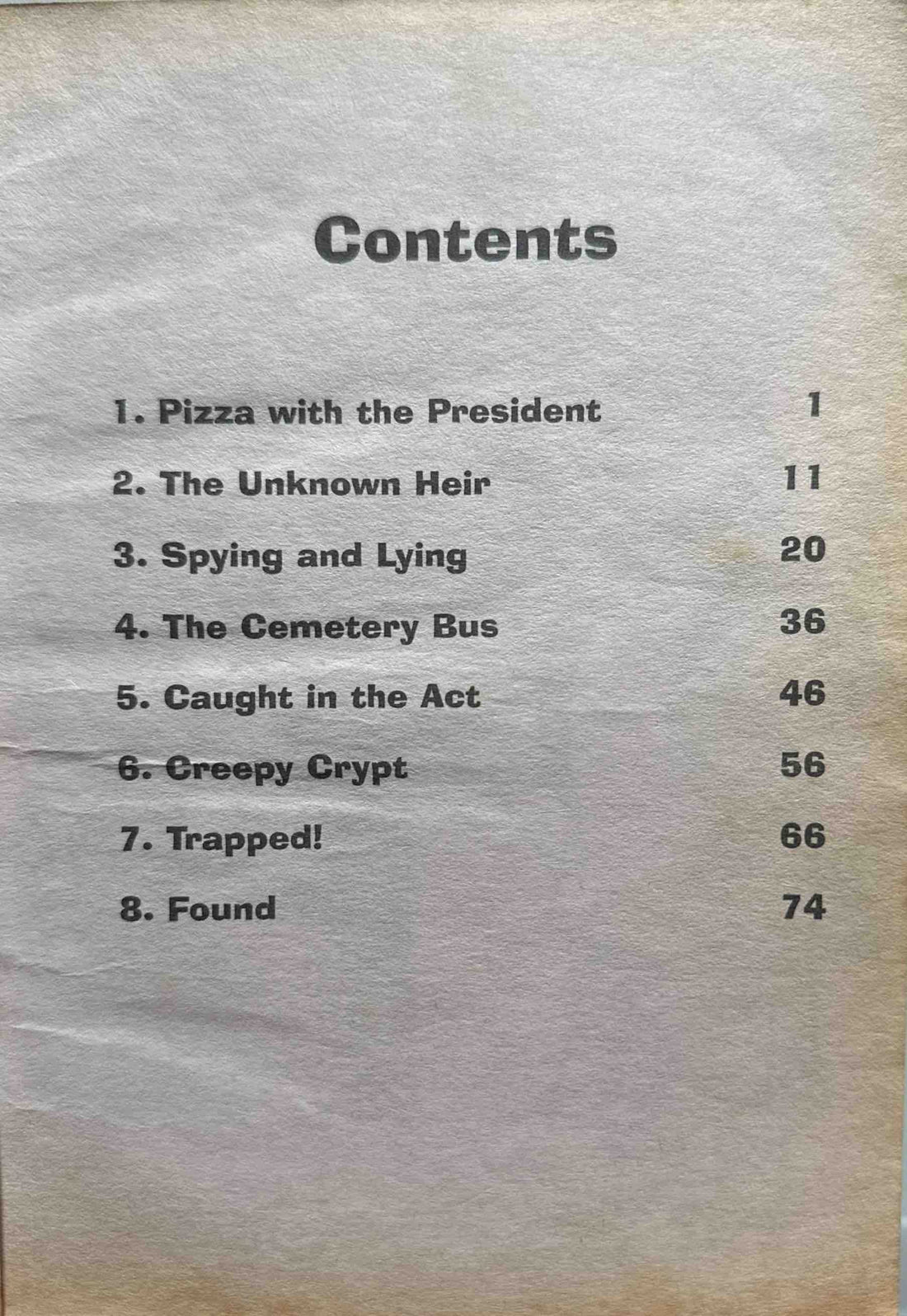 Contents

1. Pizza with the President 1

2. The Unknown Heir 11

3. Spying and Lying 20

4. The Cemetery Bus 36

5. Caught in the Act 46

6. Creepy Crypt 56

7. Trapped! 66

8. Found 74